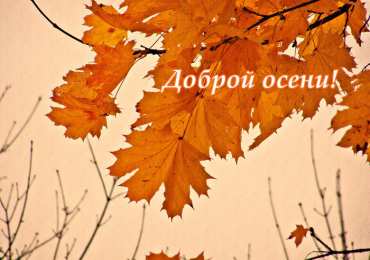 Доброй осени!